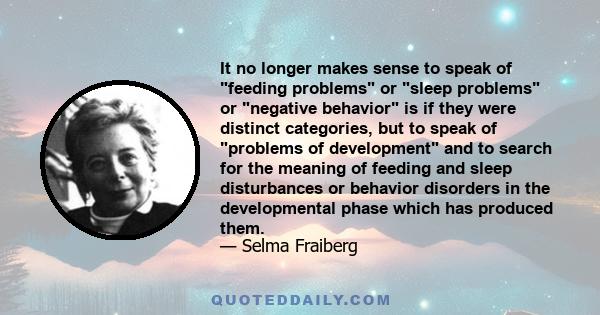 It no longer makes sense to speak of "feeding problems" or "sleep problems" or "negative behavior" is if they were distinct categories, but to speak of "problems of development" and to search for the meaning of feeding and sleep disturbances or behavior disorders in the developmental phase which has produced them.
— Selma Fraiberg

QUOTEDDAILY.COM